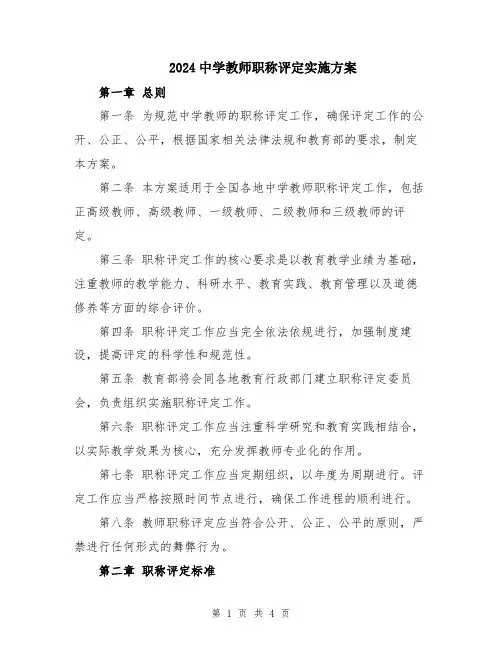 2024 中学教师职称评定实施方案

第一章 总则

第一条 为规范中学教师的职称评定工作，确保评定工作的公开、公正、公平，根据国家相关法律法规和教育部的要求，制定本方案。

第二条 本方案适用于全国各地中学教师职称评定工作，包括正高级教师、高级教师、一级教师、二级教师和三级教师的评定。

第三条 职称评定工作的核心要求是以教育教学业绩为基础，注重教师的教学能力、科研水平、教育实践、教育管理以及道德修养等方面的综合评价。

第四条 职称评定工作应当完全依法依规进行，加强制度建设，提高评定的科学性和规范性。

第五条 教育部将会同各地教育行政部门建立职称评定委员会，负责组织实施职称评定工作。

第六条 职称评定工作应当注重科学研究和教育实践相结合，以实际教学效果为核心，充分发挥教师专业化的作用。

第七条 职称评定工作应当定期组织，以年度为周期进行。评定工作应当严格按照时间节点进行，确保工作进程的顺利进行。

第八条 教师职称评定应当符合公开、公正、公平的原则，严禁进行任何形式的舞弊行为。

第二章 职称评定标准

第 1 页 共 4 页